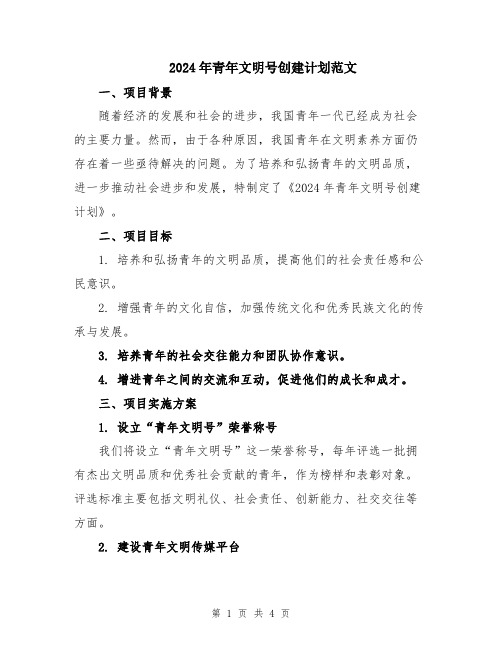 2024年青年文明号创建计划范文

一、项目背景

随着经济的发展和社会的进步，我国青年一代已经成为社会的主要力量。然而，由于各种原因，我国青年在文明素养方面仍存在着一些亟待解决的问题。为了培养和弘扬青年的文明品质，进一步推动社会进步和发展，特制定了《2024年青年文明号创建计划》。

二、项目目标

1. 培养和弘扬青年的文明品质，提高他们的社会责任感和公民意识。

2. 增强青年的文化自信，加强传统文化和优秀民族文化的传承与发展。

3. 培养青年的社会交往能力和团队协作意识。

4. 增进青年之间的交流和互动，促进他们的成长和成才。

三、项目实施方案

1. 设立“青年文明号”荣誉称号

我们将设立“青年文明号”这一荣誉称号，每年评选一批拥有杰出文明品质和优秀社会贡献的青年，作为榜样和表彰对象。评选标准主要包括文明礼仪、社会责任、创新能力、社交交往等方面。

2. 建设青年文明传媒平台

第 1 页 共 4 页